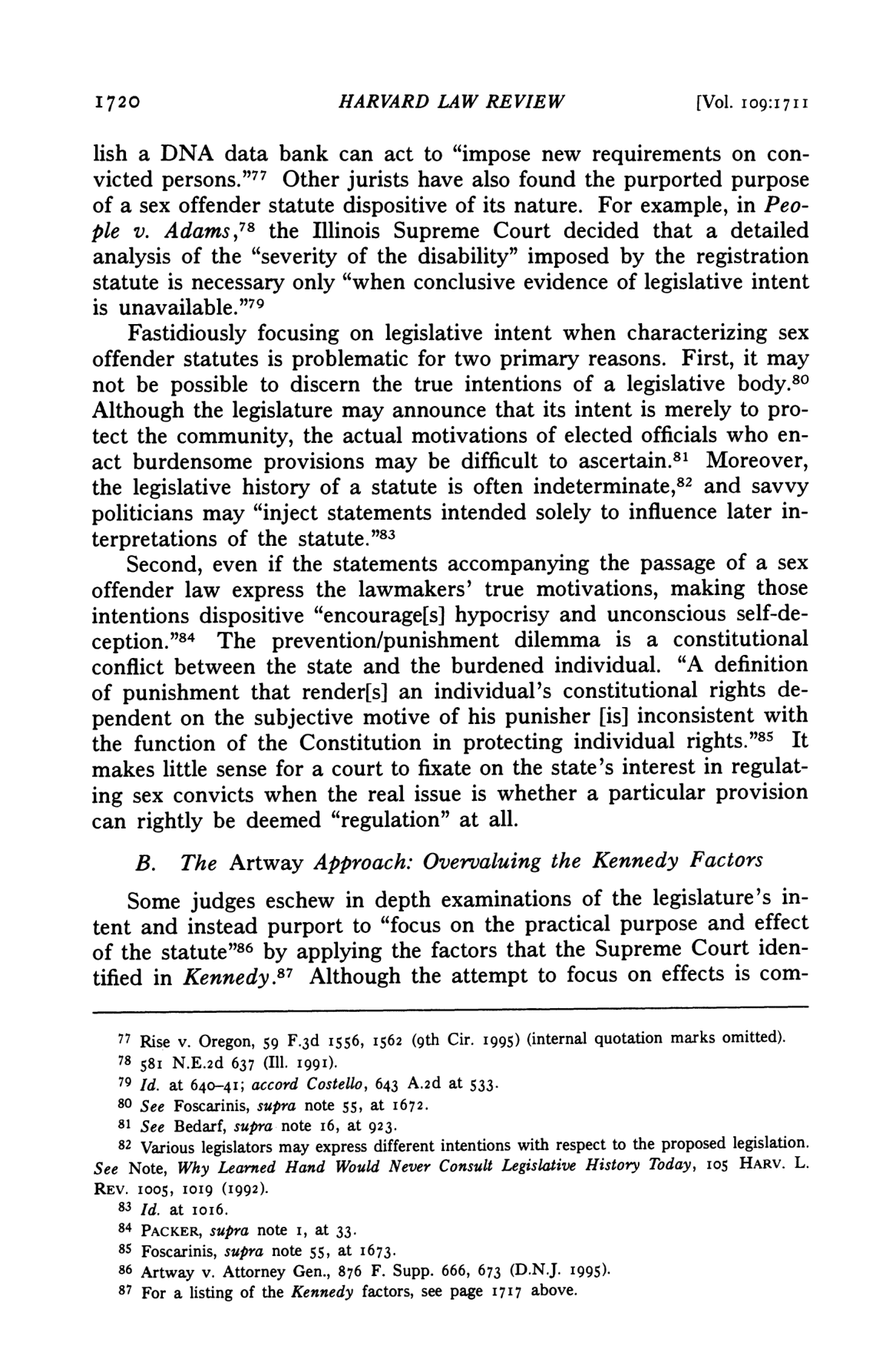 1720 HARVARD LAW REVIEW [Vol. 109:1711

lish a DNA data bank can act to "impose new requirements on convicted persons."$^{77}$ Other jurists have also found the purported purpose of a sex offender statute dispositive of its nature. For example, in People v. Adams,$^{78}$ the Illinois Supreme Court decided that a detailed analysis of the "severity of the disability" imposed by the registration statute is necessary only "when conclusive evidence of legislative intent is unavailable."$^{79}$

Fastidiously focusing on legislative intent when characterizing sex offender statutes is problematic for two primary reasons. First, it may not be possible to discern the true intentions of a legislative body.$^{80}$ Although the legislature may announce that its intent is merely to protect the community, the actual motivations of elected officials who enact burdensome provisions may be difficult to ascertain.$^{81}$ Moreover, the legislative history of a statute is often indeterminate,$^{82}$ and savvy politicians may "inject statements intended solely to influence later interpretations of the statute."$^{83}$

Second, even if the statements accompanying the passage of a sex offender law express the lawmakers' true motivations, making those intentions dispositive "encourage[s] hypocrisy and unconscious self-deception."$^{84}$ The prevention/punishment dilemma is a constitutional conflict between the state and the burdened individual. "A definition of punishment that render[s] an individual's constitutional rights dependent on the subjective motive of his punisher [is] inconsistent with the function of the Constitution in protecting individual rights."$^{85}$ It makes little sense for a court to fixate on the state's interest in regulating sex convicts when the real issue is whether a particular provision can rightly be deemed "regulation" at all.

B. The Artway Approach: Overvaluing the Kennedy Factors

Some judges eschew in depth examinations of the legislature's intent and instead purport to "focus on the practical purpose and effect of the statute"$^{86}$ by applying the factors that the Supreme Court identified in Kennedy.$^{87}$ Although the attempt to focus on effects is com-

$^{77}$ Rise v. Oregon, 59 F.3d 1556, 1562 (9th Cir. 1995) (internal quotation marks omitted).
$^{78}$ 581 N.E.2d 637 (Ill. 1991).
$^{79}$ Id. at 640–41; accord Costello, 643 A.2d at 533.
$^{80}$ See Foscarinis, supra note 55, at 1672.
$^{81}$ See Bedarf, supra note 16, at 923.
$^{82}$ Various legislators may express different intentions with respect to the proposed legislation. See Note, Why Learned Hand Would Never Consult Legislative History Today, 105 HARV. L. REV. 1005, 1019 (1992).
$^{83}$ Id. at 1016.
$^{84}$ PACKER, supra note 1, at 33.
$^{85}$ Foscarinis, supra note 55, at 1673.
$^{86}$ Artway v. Attorney Gen., 876 F. Supp. 666, 673 (D.N.J. 1995).
$^{87}$ For a listing of the Kennedy factors, see page 1717 above.